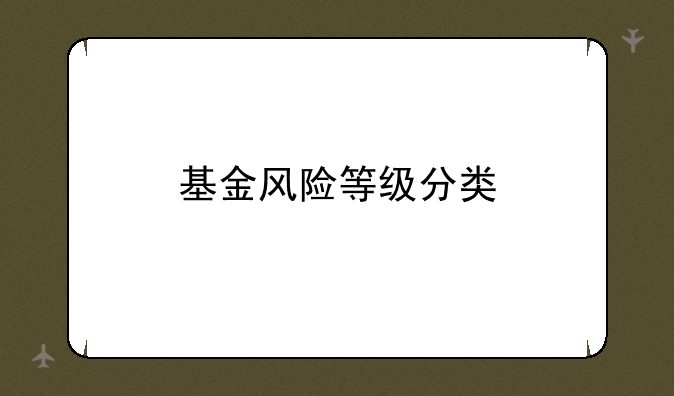 基金风险等级分类